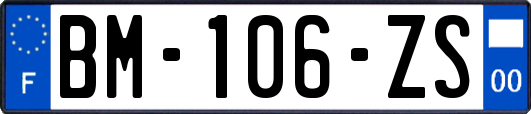 F
BM-106-ZS
00